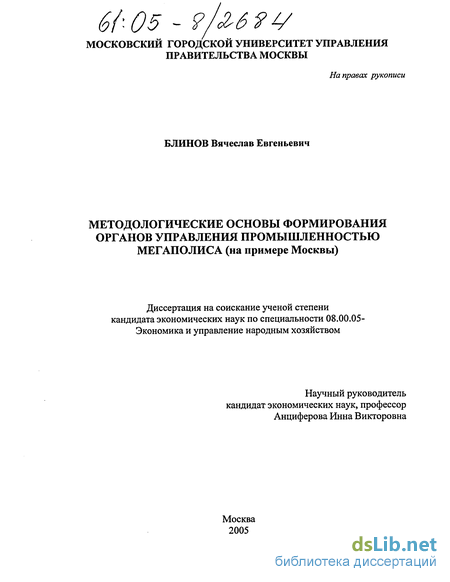 61:05 - 8/2684

МОСКОВСКИЙ ГОРОДСКОЙ УНИВЕРСИТЕТ УПРАВЛЕНИЯ ПРАВИТЕЛЬСТВА МОСКВЫ

На правах рукописи

БЛИНОВ Вячеслав Евгеньевич

МЕТОДОЛОГИЧЕСКИЕ ОСНОВЫ ФОРМИРОВАНИЯ ОРГАНОВ УПРАВЛЕНИЯ ПРОМЫШЛЕННОСТЬЮ МЕГАПОЛИСА (на примере Москвы)

Диссертация на соискание ученой степени кандидата экономических наук по специальности 08.00.05- Экономика и управление народным хозяйством

Научный руководитель
кандидат экономических наук, профессор
Анциферова Инна Викторовна

Москва
2005

dsLib.net
библиотека диссертаций